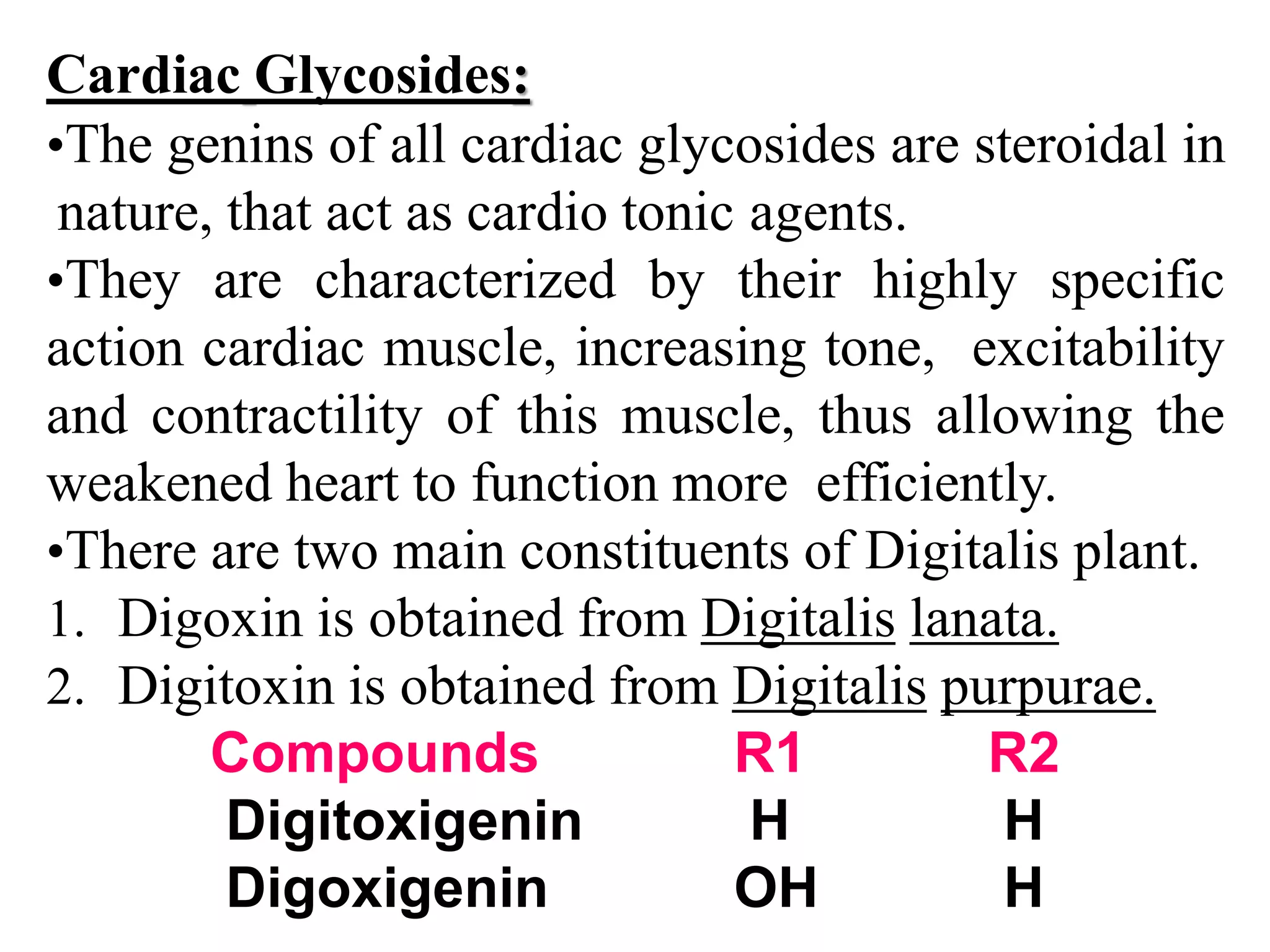 Cardiac Glycosides:

•The genins of all cardiac glycosides are steroidal in nature, that act as cardio tonic agents.

•They are characterized by their highly specific action cardiac muscle, increasing tone, excitability and contractility of this muscle, thus allowing the weakened heart to function more efficiently.

•There are two main constituents of Digitalis plant.

1. Digoxin is obtained from Digitalis lanata.
2. Digitoxin is obtained from Digitalis purpurae.

| Compounds | R1 | R2 |
|---|---|---|
| Digitoxigenin | H | H |
| Digoxigenin | OH | H |